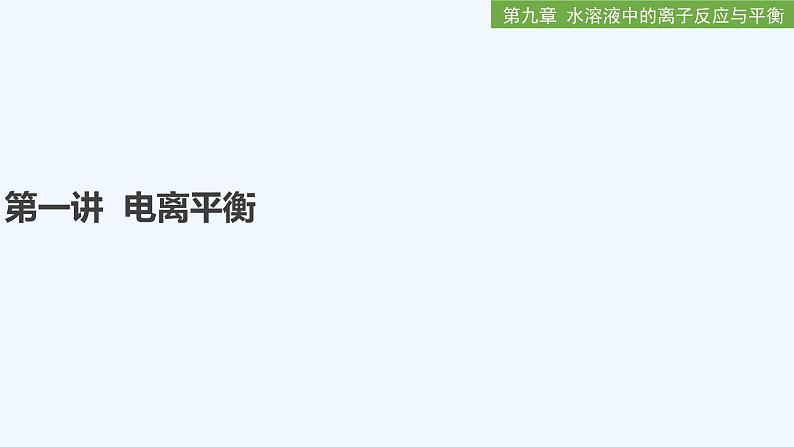 第九章 水溶液中的离子反应与平衡

第一讲 电离平衡